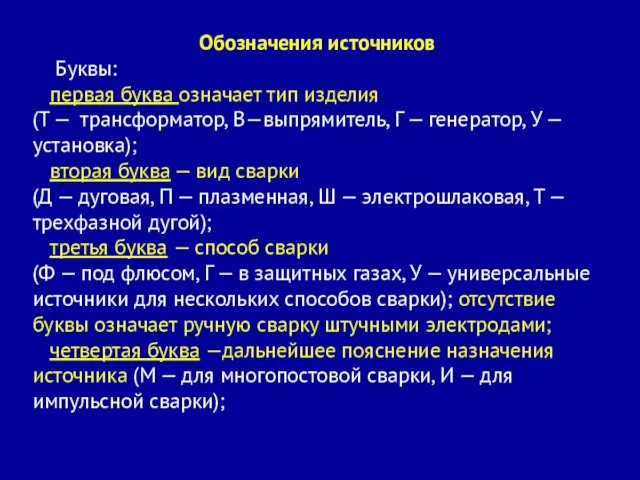 Обозначения источников

Буквы:

первая буква означает тип изделия (Т — трансформатор, В—выпрямитель, Г — генератор, У — установка);

вторая буква — вид сварки (Д — дуговая, П — плазменная, Ш — электрошлаковая, Т — трехфазной дугой);

третья буква — способ сварки (Ф — под флюсом, Г — в защитных газах, У — универсальные источники для нескольких способов сварки); отсутствие буквы означает ручную сварку штучными электродами;

четвертая буква —дальнейшее пояснение назначения источника (М — для многопостовой сварки, И — для импульсной сварки);